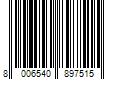 8 006540 897515